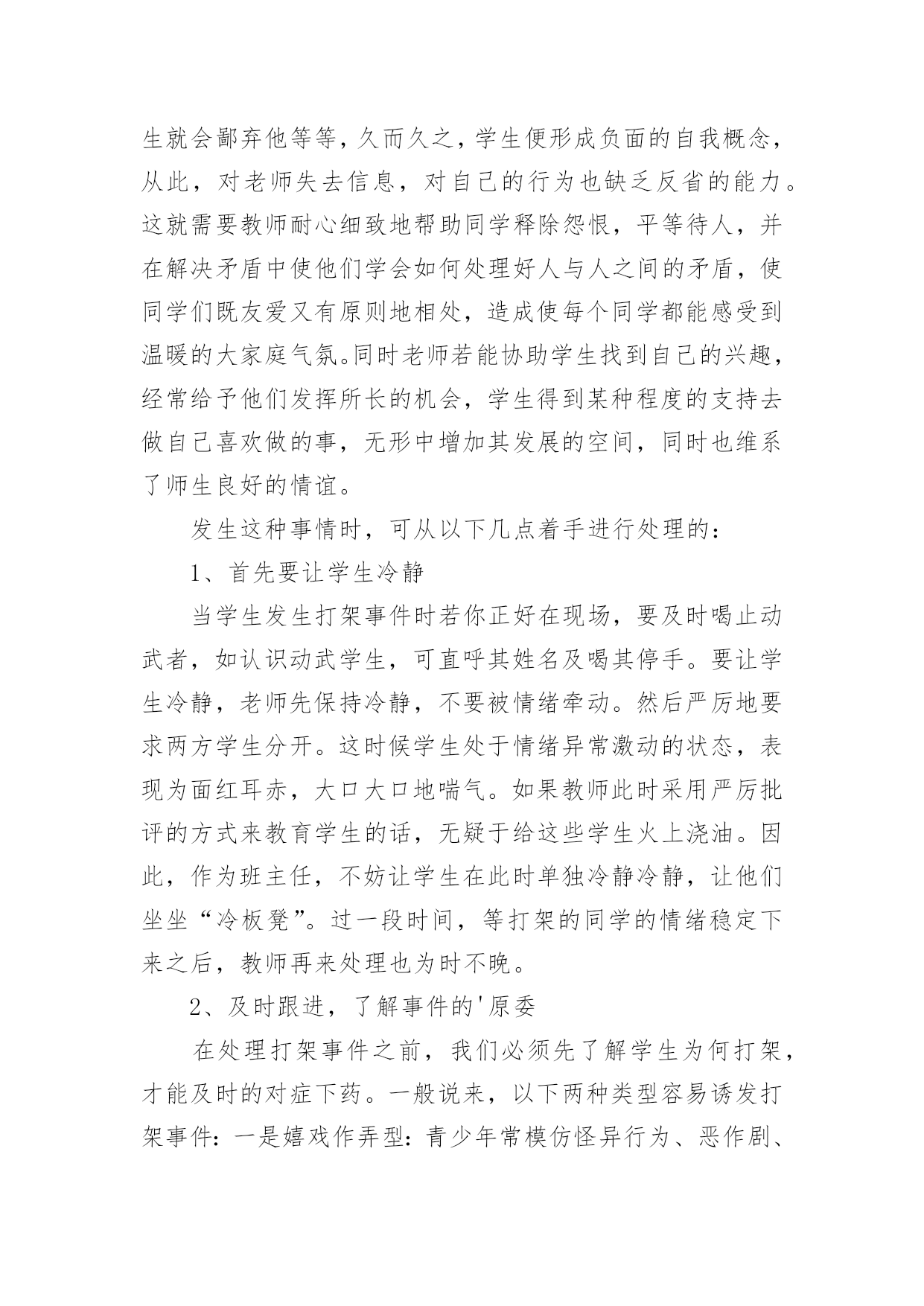 生就会鄙弃他等等，久而久之，学生便形成负面的自我概念，从此，对老师失去信息，对自己的行为也缺乏反省的能力。这就需要教师耐心细致地帮助同学释除怨恨，平等待人，并在解决矛盾中使他们学会如何处理好人与人之间的矛盾，使同学们既友爱又有原则地相处，造成使每个同学都能感受到温暖的大家庭气氛。同时老师若能协助学生找到自己的兴趣，经常给予他们发挥所长的机会，学生得到某种程度的支持去做自己喜欢做的事，无形中增加其发展的空间，同时也维系了师生良好的情谊。

发生这种事情时，可从以下几点着手进行处理的：

1、首先要让学生冷静

当学生发生打架事件时若你正好在现场，要及时喝止动武者，如认识动武学生，可直呼其姓名及喝其停手。要让学生冷静，老师先保持冷静，不要被情绪牵动。然后严厉地要求两方学生分开。这时候学生处于情绪异常激动的状态，表现为面红耳赤，大口大口地喘气。如果教师此时采用严厉批评的方式来教育学生的话，无疑于给这些学生火上浇油。因此，作为班主任，不妨让学生在此时单独冷静冷静，让他们坐坐“冷板凳”。过一段时间，等打架的同学的情绪稳定下来之后，教师再来处理也为时不晚。

2、及时跟进，了解事件的'原委

在处理打架事件之前，我们必须先了解学生为何打架，才能及时的对症下药。一般说来，以下两种类型容易诱发打架事件：一是嬉戏作弄型：青少年常模仿怪异行为、恶作剧、